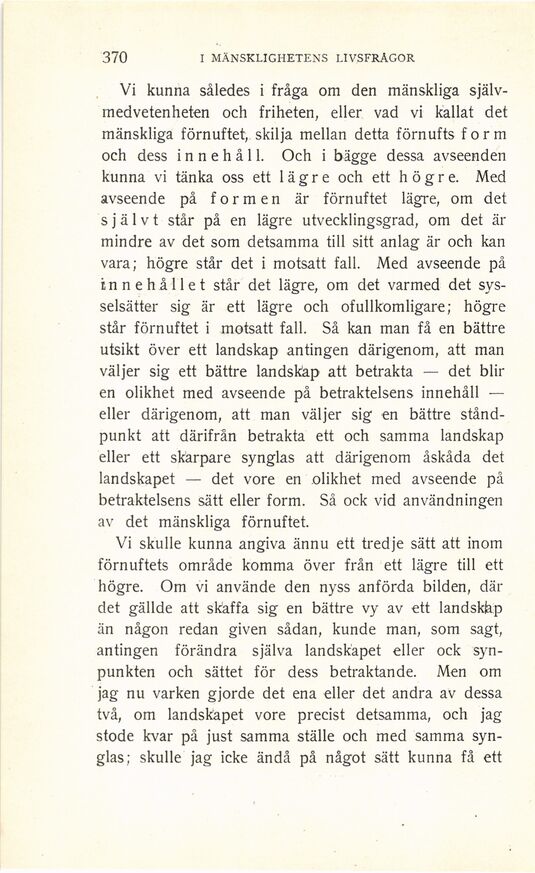 370 I MÄNSKLIGHETENS LIVSFRÅGOR

Vi kunna således i fråga om den mänskliga självmedvetenheten och friheten, eller vad vi kallat det mänskliga förnuftet, skilja mellan detta förnufts form och dess innehåll. Och i bägge dessa avseenden kunna vi tänka oss ett lägre och ett högre. Med avseende på formen är förnuftet lägre, om det självt står på en lägre utvecklingsgrad, om det är mindre av det som detsamma till sitt anlag är och kan vara; högre står det i motsatt fall. Med avseende på innehållet står det lägre, om det varmed det sysselsätter sig är ett lägre och ofullkomligare; högre står förnuftet i motsatt fall. Så kan man få en bättre utsikt över ett landskap antingen därigenom, att man väljer sig ett bättre landskap att betrakta — det blir en olikhet med avseende på betraktelsens innehåll — eller därigenom, att man väljer sig en bättre ståndpunkt att därifrån betrakta ett och samma landskap eller ett skarpare synglas att därigenom åskåda det landskapet — det vore en olikhet med avseende på betraktelsens sätt eller form. Så ock vid användningen av det mänskliga förnuftet.

Vi skulle kunna angiva ännu ett tredje sätt att inom förnuftets område komma över från ett lägre till ett högre. Om vi använde den nyss anförda bilden, där det gällde att skaffa sig en bättre vy av ett landskap än någon redan given sådan, kunde man, som sagt, antingen förändra själva landskapet eller ock synpunkten och sättet för dess betraktande. Men om jag nu varken gjorde det ena eller det andra av dessa två, om landskapet vore precist detsamma, och jag stode kvar på just samma ställe och med samma synglas; skulle jag icke ändå på något sätt kunna få ett